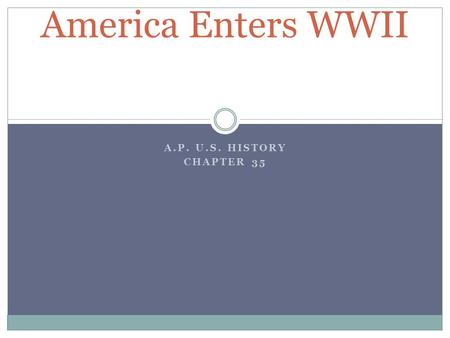 America Enters WWII

A.P. U.S. HISTORY
CHAPTER 35